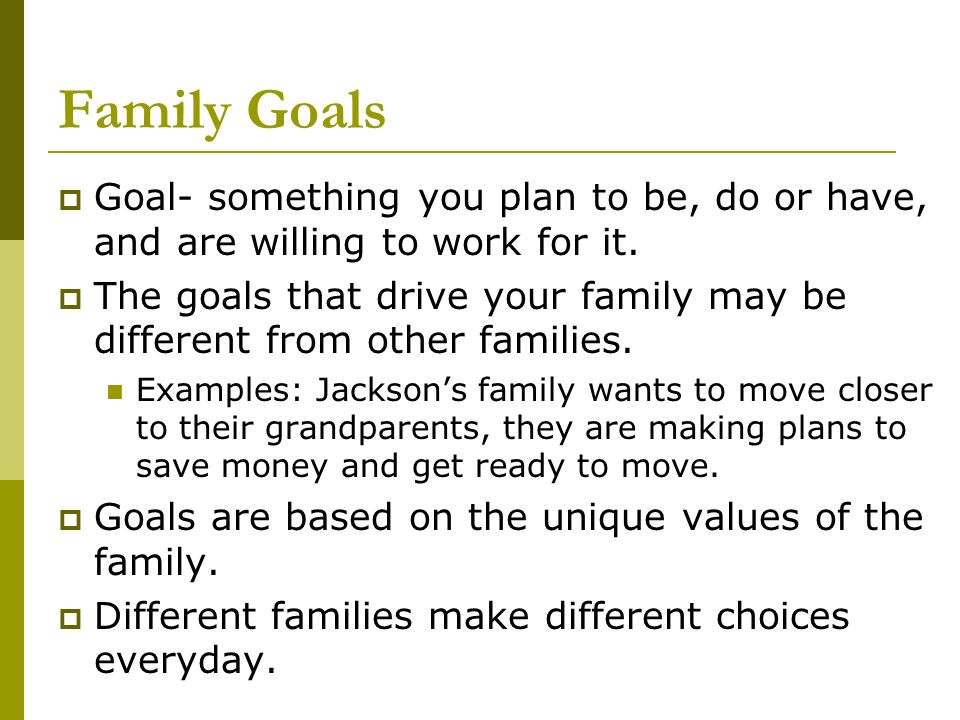 Family Goals

Goal- something you plan to be, do or have, and are willing to work for it.

The goals that drive your family may be different from other families.

Examples: Jackson’s family wants to move closer to their grandparents, they are making plans to save money and get ready to move.

Goals are based on the unique values of the family.

Different families make different choices everyday.